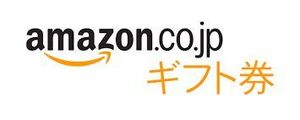 amazon.co.jp
ギフト券